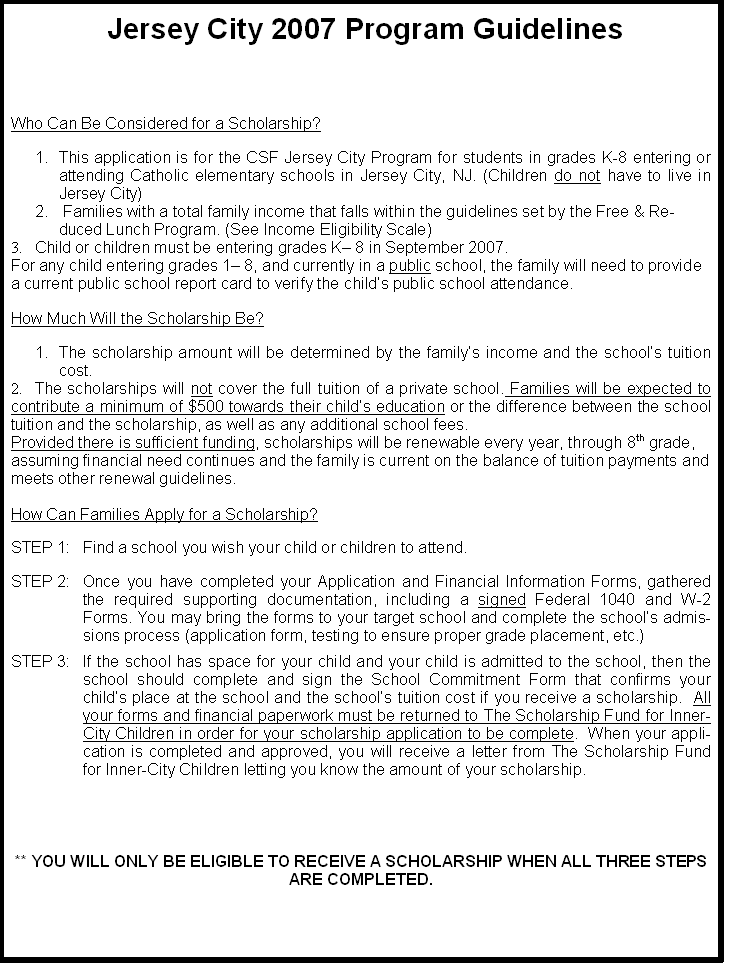 Jersey City 2007 Program Guidelines

Who Can Be Considered for a Scholarship?

1. This application is for the CSF Jersey City Program for students in grades K-8 entering or attending Catholic elementary schools in Jersey City, NJ. (Children do not have to live in Jersey City)
2. Families with a total family income that falls within the guidelines set by the Free & Reduced Lunch Program. (See Income Eligibility Scale)
3. Child or children must be entering grades K– 8 in September 2007.
For any child entering grades 1– 8, and currently in a public school, the family will need to provide a current public school report card to verify the child's public school attendance.

How Much Will the Scholarship Be?

1. The scholarship amount will be determined by the family's income and the school's tuition cost.
2. The scholarships will not cover the full tuition of a private school. Families will be expected to contribute a minimum of $500 towards their child's education or the difference between the school tuition and the scholarship, as well as any additional school fees.
Provided there is sufficient funding, scholarships will be renewable every year, through 8$^{th}$ grade, assuming financial need continues and the family is current on the balance of tuition payments and meets other renewal guidelines.

How Can Families Apply for a Scholarship?

STEP 1: Find a school you wish your child or children to attend.

STEP 2: Once you have completed your Application and Financial Information Forms, gathered the required supporting documentation, including a signed Federal 1040 and W-2 Forms. You may bring the forms to your target school and complete the school's admissions process (application form, testing to ensure proper grade placement, etc.)

STEP 3: If the school has space for your child and your child is admitted to the school, then the school should complete and sign the School Commitment Form that confirms your child's place at the school and the school's tuition cost if you receive a scholarship. All your forms and financial paperwork must be returned to The Scholarship Fund for Inner-City Children in order for your scholarship application to be complete. When your application is completed and approved, you will receive a letter from The Scholarship Fund for Inner-City Children letting you know the amount of your scholarship.

** YOU WILL ONLY BE ELIGIBLE TO RECEIVE A SCHOLARSHIP WHEN ALL THREE STEPS ARE COMPLETED.